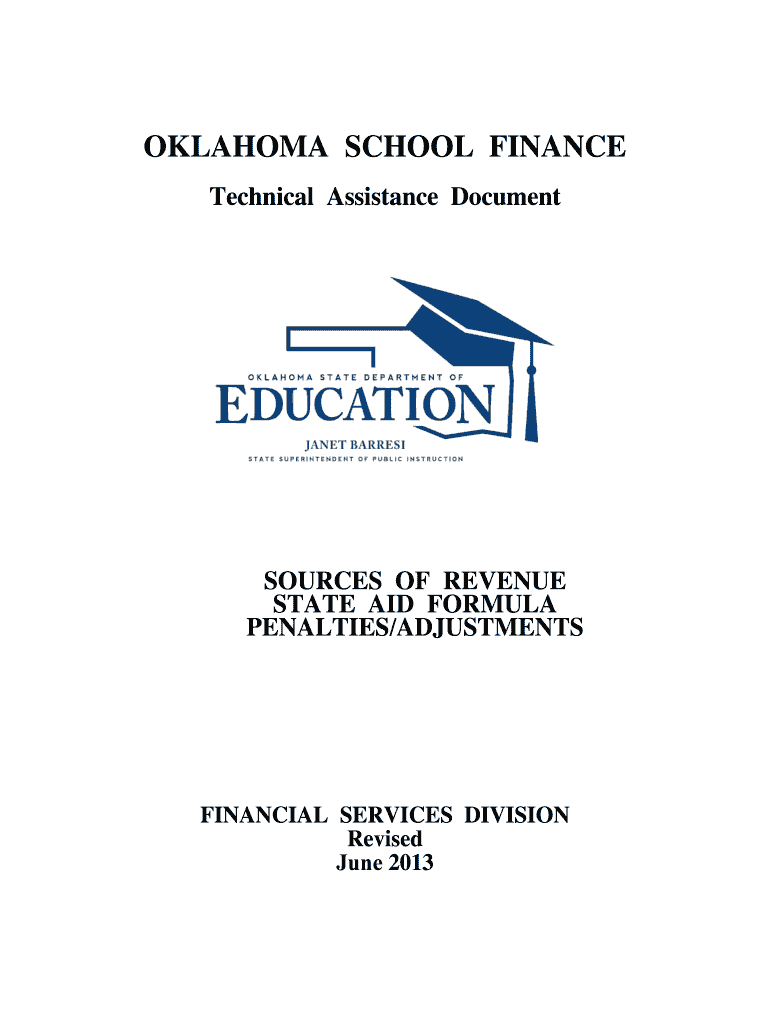 OKLAHOMA SCHOOL FINANCE

Technical Assistance Document

OKLAHOMA STATE DEPARTMENT OF
EDUCATION
JANET BARRESI
STATE SUPERINTENDENT OF PUBLIC INSTRUCTION

SOURCES OF REVENUE
STATE AID FORMULA
PENALTIES/ADJUSTMENTS

FINANCIAL SERVICES DIVISION
Revised
June 2013